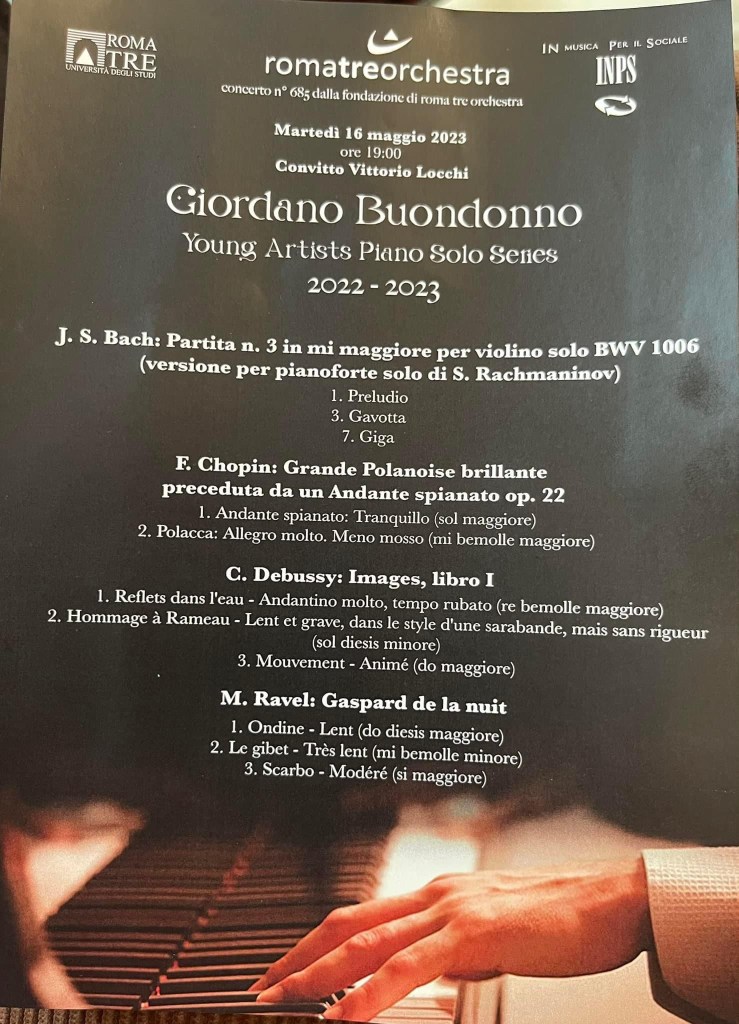 ROMA TRE
UNIVERSITÀ DEGLI STUDI

romatreorchestra
concerto n° 685 dalla fondazione di roma tre orchestra

IN MUSICA PER IL SOCIALE
INPS

Martedì 16 maggio 2023
ore 19:00
Convitto Vittorio Locchi

Giordano Buondonno
Young Artists Piano Solo Series
2022 - 2023

J. S. Bach: Partita n. 3 in mi maggiore per violino solo BWV 1006
(versione per pianoforte solo di S. Rachmaninov)
1. Preludio
3. Gavotta
7. Giga

F. Chopin: Grande Polanoise brillante
preceduta da un Andante spianato op. 22
1. Andante spianato: Tranquillo (sol maggiore)
2. Polacca: Allegro molto. Meno mosso (mi bemolle maggiore)

C. Debussy: Images, libro I
1. Reflets dans l'eau - Andantino molto, tempo rubato (re bemolle maggiore)
2. Hommage à Rameau - Lent et grave, dans le style d'une sarabande, mais sans rigueur (sol diesis minore)
3. Mouvement - Animé (do maggiore)

M. Ravel: Gaspard de la nuit
1. Ondine - Lent (do diesis maggiore)
2. Le gibet - Très lent (mi bemolle minore)
3. Scarbo - Modéré (si maggiore)